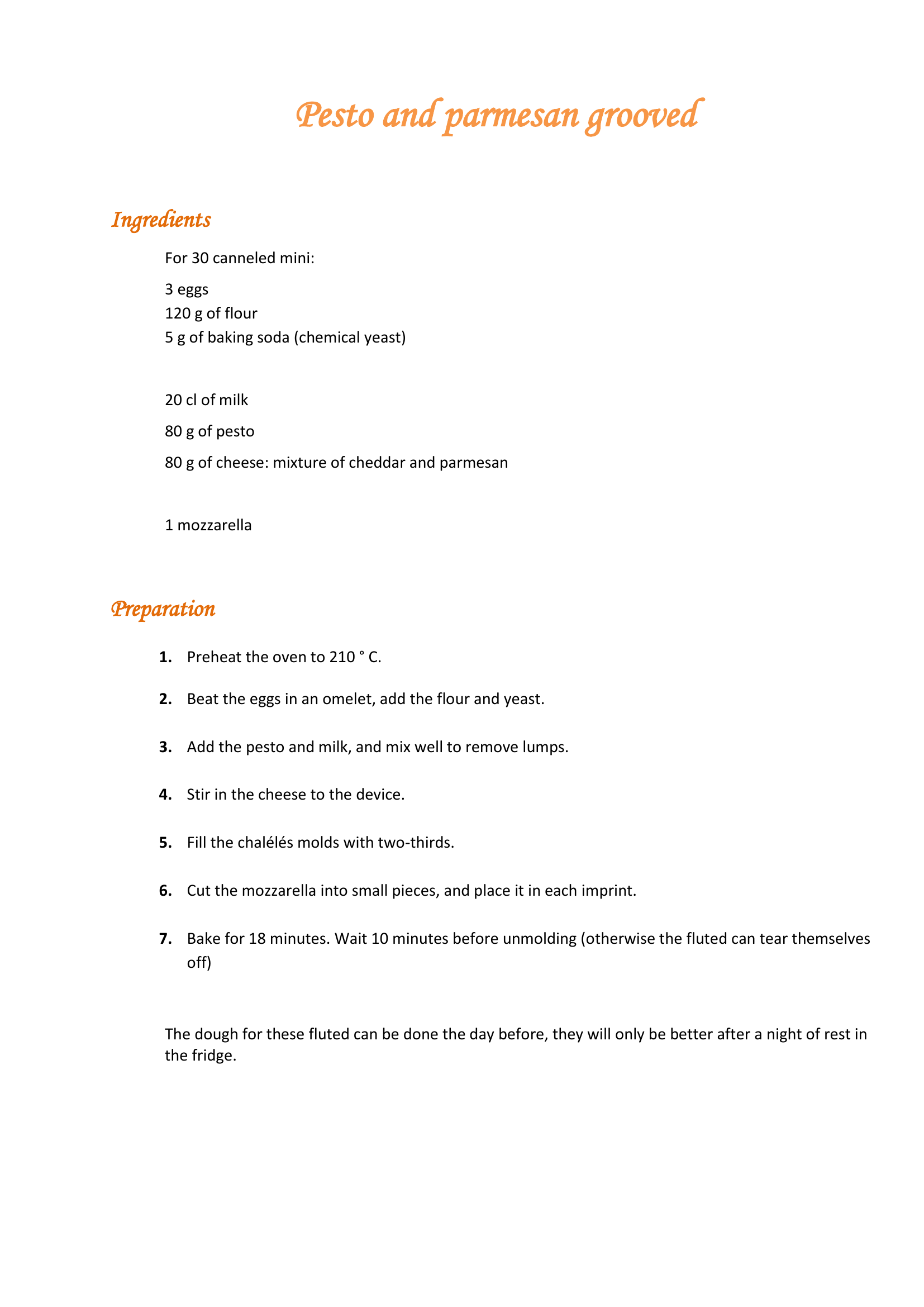 Pesto and parmesan grooved

Ingredients

For 30 canneled mini:

3 eggs
120 g of flour
5 g of baking soda (chemical yeast)

20 cl of milk

80 g of pesto

80 g of cheese: mixture of cheddar and parmesan

1 mozzarella

Preparation

1. Preheat the oven to 210 ° C.

2. Beat the eggs in an omelet, add the flour and yeast.

3. Add the pesto and milk, and mix well to remove lumps.

4. Stir in the cheese to the device.

5. Fill the chalélés molds with two-thirds.

6. Cut the mozzarella into small pieces, and place it in each imprint.

7. Bake for 18 minutes. Wait 10 minutes before unmolding (otherwise the fluted can tear themselves off)

The dough for these fluted can be done the day before, they will only be better after a night of rest in the fridge.